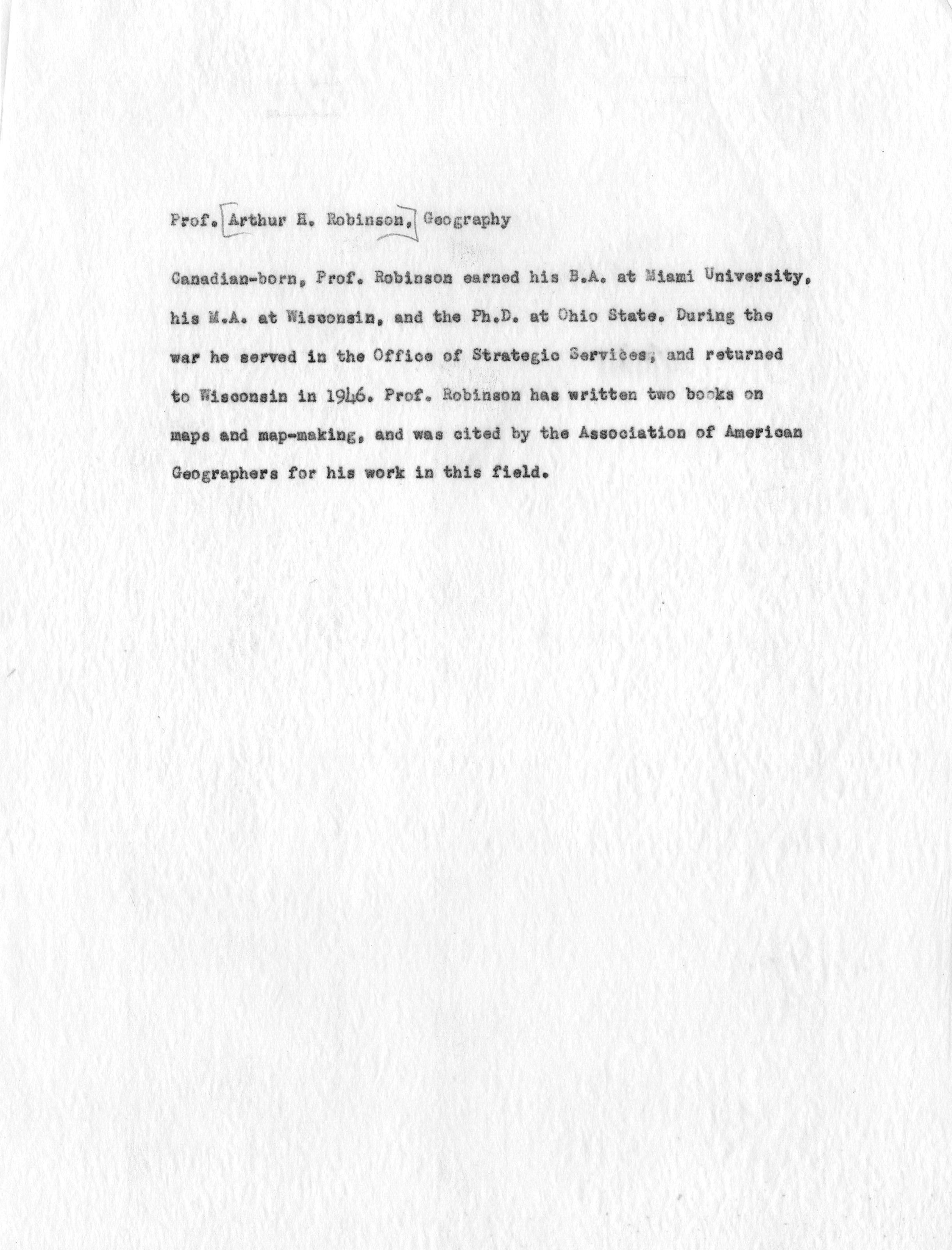 Prof. Arthur H. Robinson, Geography

Canadian-born, Prof. Robinson earned his B.A. at Miami University, his M.A. at Wisconsin, and the Ph.D. at Ohio State. During the war he served in the Office of Strategic Services, and returned to Wisconsin in 1946. Prof. Robinson has written two books on maps and map-making, and was cited by the Association of American Geographers for his work in this field.